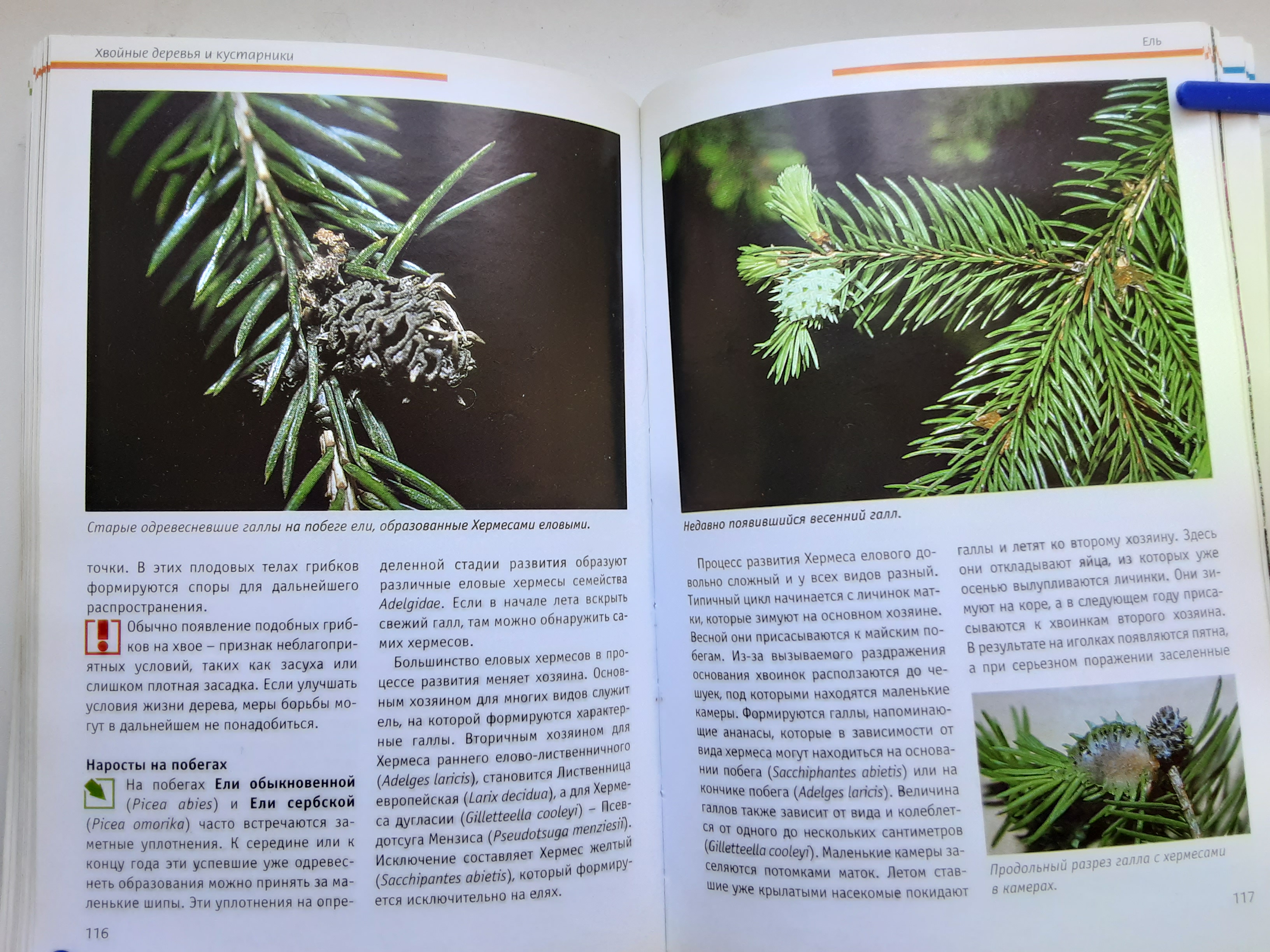 Хвойные деревья и кустарники

Старые одревесневшие галлы на побеге ели, образованные Хермесами еловыми.

точки. В этих плодовых телах грибков формируются споры для дальнейшего распространения.

Обычно появление подобных грибков на хвое – признак неблагоприятных условий, таких как засуха или слишком плотная засадка. Если улучшать условия жизни дерева, меры борьбы могут в дальнейшем не понадобиться.

Наросты на побегах

На побегах Ели обыкновенной (Picea abies) и Ели сербской (Picea omorika) часто встречаются заметные уплотнения. К середине или к концу года эти успевшие уже одревеснеть образования можно принять за маленькие шипы. Эти уплотнения на определенной стадии развития образуют различные еловые хермесы семейства Adelgidae. Если в начале лета вскрыть свежий галл, там можно обнаружить самих хермесов.

Большинство еловых хермесов в процессе развития меняет хозяина. Основным хозяином для многих видов служит ель, на которой формируются характерные галлы. Вторичным хозяином для Хермеса раннего елово-лиственничного (Adelges laricis), становится Лиственница европейская (Larix decidua), а для Хермеса дугласии (Gilletteella cooleyi) – Псевдотсуга Мензиса (Pseudotsuga menziesii). Исключение составляет Хермес желтый (Sacchipantes abietis), который формируется исключительно на елях.

116

Ель

Недавно появившийся весенний галл.

Процесс развития Хермеса елового довольно сложный и у всех видов разный. Типичный цикл начинается с личинок матки, которые зимуют на основном хозяине. Весной они присасываются к майским побегам. Из-за вызываемого раздражения основания хвоинок расползаются до чешуек, под которыми находятся маленькие камеры. Формируются галлы, напоминающие ананасы, которые в зависимости от вида хермеса могут находиться на основании побега (Sacchiphantes abietis) или на кончике побега (Adelges laricis). Величина галлов также зависит от вида и колеблется от одного до нескольких сантиметров (Gilletteella cooleyi). Маленькие камеры заселяются потомками маток. Летом ставшие уже крылатыми насекомые покидают галлы и летят ко второму хозяину. Здесь они откладывают яйца, из которых уже осенью вылупливаются личинки. Они зимуют на коре, а в следующем году присасываются к хвоинкам второго хозяина. В результате на иголках появляются пятна, а при серьезном поражении заселенные

Продольный разрез галла с хермесами в камерах.

117